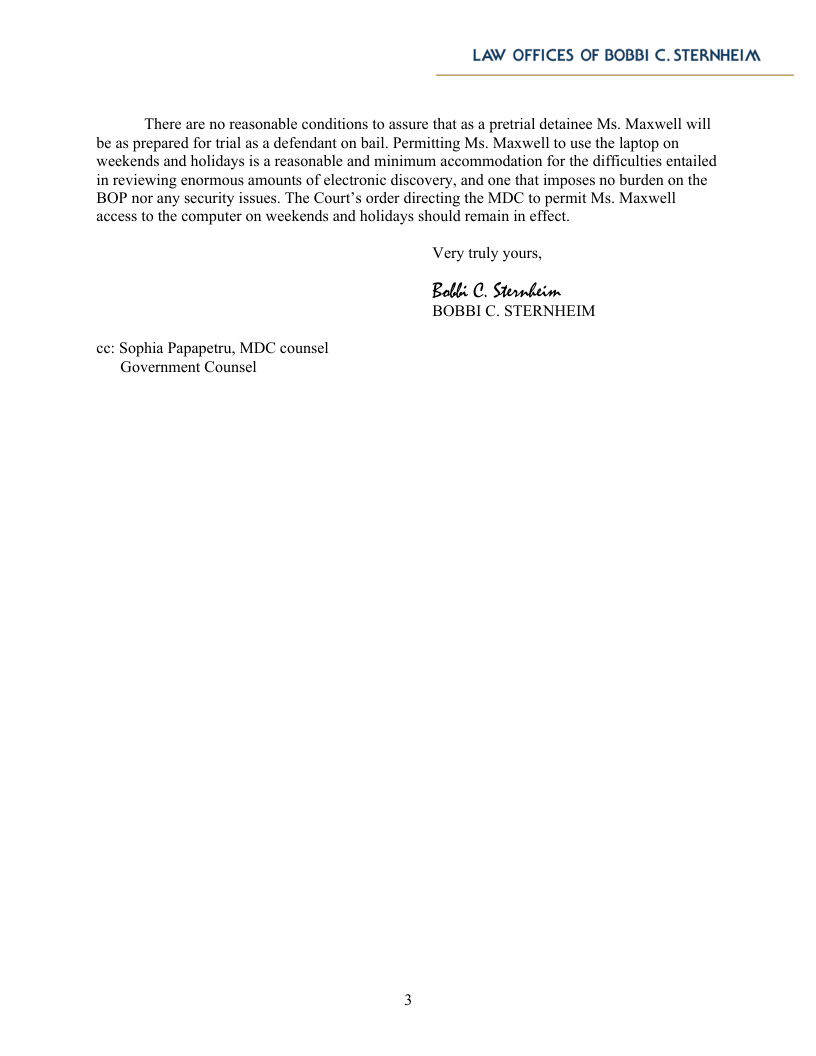 LAW OFFICES OF BOBBI C. STERNHEIM

There are no reasonable conditions to assure that as a pretrial detainee Ms. Maxwell will be as prepared for trial as a defendant on bail. Permitting Ms. Maxwell to use the laptop on weekends and holidays is a reasonable and minimum accommodation for the difficulties entailed in reviewing enormous amounts of electronic discovery, and one that imposes no burden on the BOP nor any security issues. The Court's order directing the MDC to permit Ms. Maxwell access to the computer on weekends and holidays should remain in effect.

Very truly yours,

Bobbi C. Sternheim
BOBBI C. STERNHEIM

cc: Sophia Papapetru, MDC counsel
Government Counsel

3